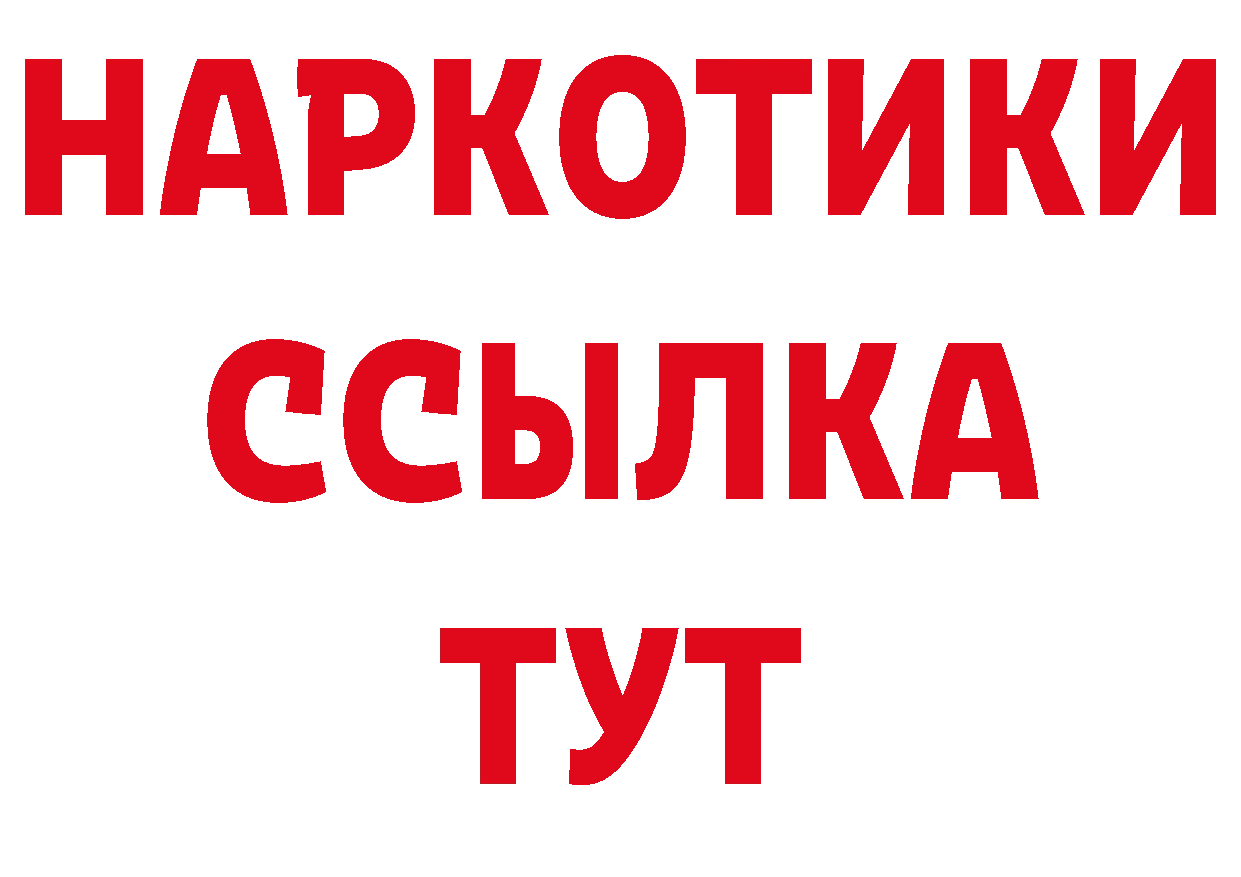 НАРКОТИКИ ССЫЛКА ТУТ